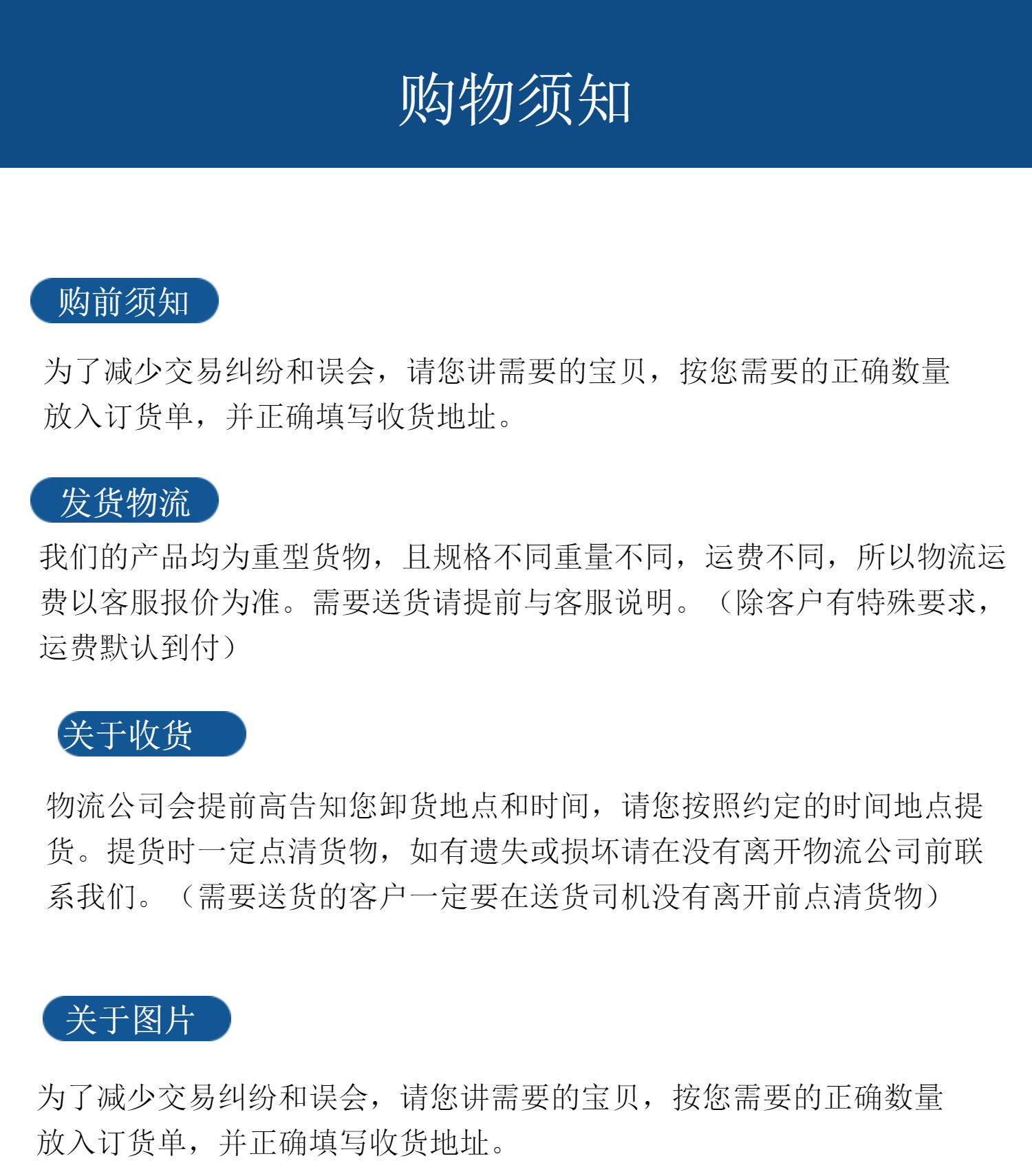 购物须知

购前须知

为了减少交易纠纷和误会，请您讲需要的宝贝，按您需要的正确数量放入订货单，并正确填写收货地址。

发货物流

我们的产品均为重型货物，且规格不同重量不同，运费不同，所以物流运费以客服报价为准。需要送货请提前与客服说明。（除客户有特殊要求，运费默认到付）

关于收货

物流公司会提前高告知您卸货地点和时间，请您按照约定的时间地点提货。提货时一定点清货物，如有遗失或损坏请在没有离开物流公司前联系我们。（需要送货的客户一定要在送货司机没有离开前点清货物）

关于图片

为了减少交易纠纷和误会，请您讲需要的宝贝，按您需要的正确数量放入订货单，并正确填写收货地址。